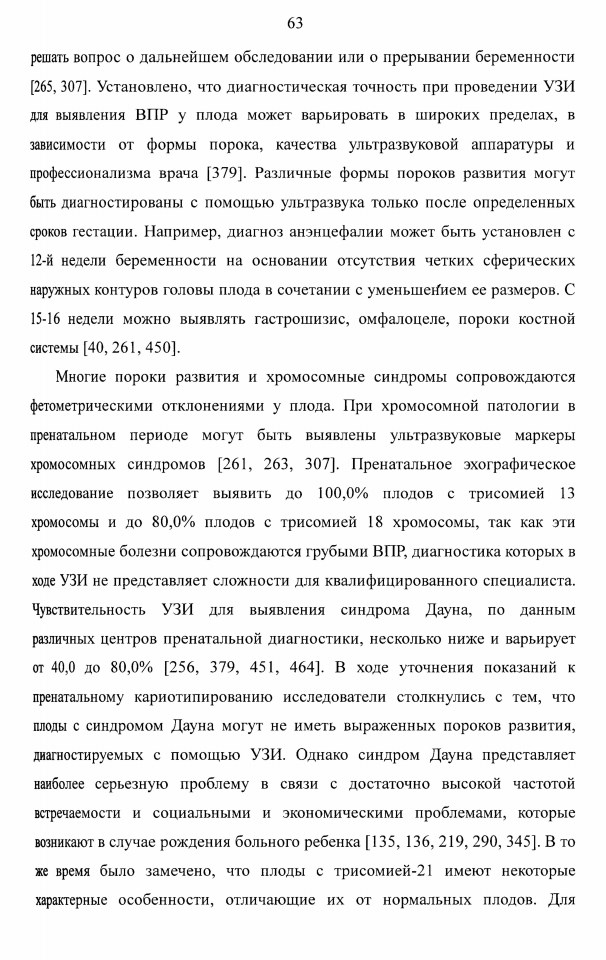 63

решать вопрос о дальнейшем обследовании или о прерывании беременности [265, 307]. Установлено, что диагностическая точность при проведении УЗИ для выявления ВПР у плода может варьировать в широких пределах, в зависимости от формы порока, качества ультразвуковой аппаратуры и профессионализма врача [379]. Различные формы пороков развития могут быть диагностированы с помощью ультразвука только после определенных сроков гестации. Например, диагноз анэнцефалии может быть установлен с 12-й недели беременности на основании отсутствия четких сферических наружных контуров головы плода в сочетании с уменьшением ее размеров. С 15-16 недели можно выявлять гастрошизис, омфалоцеле, пороки костной системы [40, 261, 450].

Многие пороки развития и хромосомные синдромы сопровождаются фетометрическими отклонениями у плода. При хромосомной патологии в пренатальном периоде могут быть выявлены ультразвуковые маркеры хромосомных синдромов [261, 263, 307]. Пренатальное эхографическое исследование позволяет выявить до 100,0% плодов с трисомией 13 хромосомы и до 80,0% плодов с трисомией 18 хромосомы, так как эти хромосомные болезни сопровождаются грубыми ВПР, диагностика которых в ходе УЗИ не представляет сложности для квалифицированного специалиста. Чувствительность УЗИ для выявления синдрома Дауна, по данным различных центров пренатальной диагностики, несколько ниже и варьирует от 40,0 до 80,0% [256, 379, 451, 464]. В ходе уточнения показаний к пренатальному кариотипированию исследователи столкнулись с тем, что плоды с синдромом Дауна могут не иметь выраженных пороков развития, диагностируемых с помощью УЗИ. Однако синдром Дауна представляет наиболее серьезную проблему в связи с достаточно высокой частотой встречаемости и социальными и экономическими проблемами, которые возникают в случае рождения больного ребенка [135, 136, 219, 290, 345]. В то же время было замечено, что плоды с трисомией-21 имеют некоторые характерные особенности, отличающие их от нормальных плодов. Для